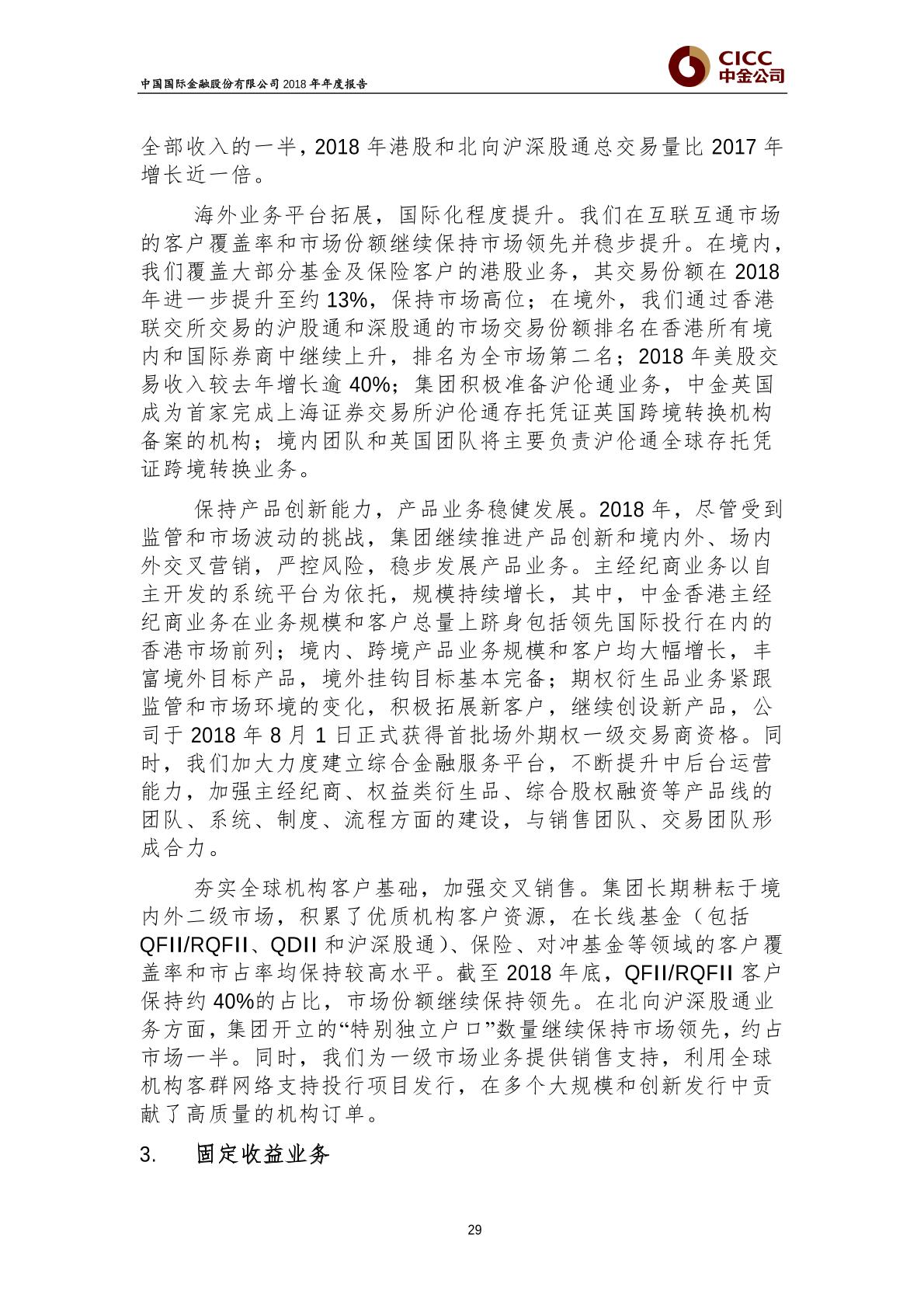 中国国际金融股份有限公司 2018 年年度报告

CICC
中金公司

全部收入的一半，2018 年港股和北向沪深股通总交易量比 2017 年增长近一倍。

海外业务平台拓展，国际化程度提升。我们在互联互通市场的客户覆盖率和市场份额继续保持市场领先并稳步提升。在境内，我们覆盖大部分基金及保险客户的港股业务，其交易份额在 2018 年进一步提升至约 13%，保持市场高位；在境外，我们通过香港联交所交易的沪股通和深股通的市场交易份额排名在香港所有境内和国际券商中继续上升，排名为全市场第二名；2018 年美股交易收入较去年增长逾 40%；集团积极准备沪伦通业务，中金英国成为首家完成上海证券交易所沪伦通存托凭证英国跨境转换机构备案的机构；境内团队和英国团队将主要负责沪伦通全球存托凭证跨境转换业务。

保持产品创新能力，产品业务稳健发展。2018 年，尽管受到监管和市场波动的挑战，集团继续推进产品创新和境内外、场内外交叉营销，严控风险，稳步发展产品业务。主经纪商业务以自主开发的系统平台为依托，规模持续增长，其中，中金香港主经纪商业务在业务规模和客户总量上跻身包括领先国际投行在内的香港市场前列；境内、跨境产品业务规模和客户均大幅增长，丰富境外目标产品，境外挂钩目标基本完备；期权衍生品业务紧跟监管和市场环境的变化，积极拓展新客户，继续创设新产品，公司于 2018 年 8 月 1 日正式获得首批场外期权一级交易商资格。同时，我们加大力度建立综合金融服务平台，不断提升中后台运营能力，加强主经纪商、权益类衍生品、综合股权融资等产品线的团队、系统、制度、流程方面的建设，与销售团队、交易团队形成合力。

夯实全球机构客户基础，加强交叉销售。集团长期耕耘于境内外二级市场，积累了优质机构客户资源，在长线基金（包括 QFII/RQFII、QDII 和沪深股通）、保险、对冲基金等领域的客户覆盖率和市占率均保持较高水平。截至 2018 年底，QFII/RQFII 客户保持约 40%的占比，市场份额继续保持领先。在北向沪深股通业务方面，集团开立的“特别独立户口”数量继续保持市场领先，约占市场一半。同时，我们为一级市场业务提供销售支持，利用全球机构客群网络支持投行项目发行，在多个大规模和创新发行中贡献了高质量的机构订单。

3. 固定收益业务

29